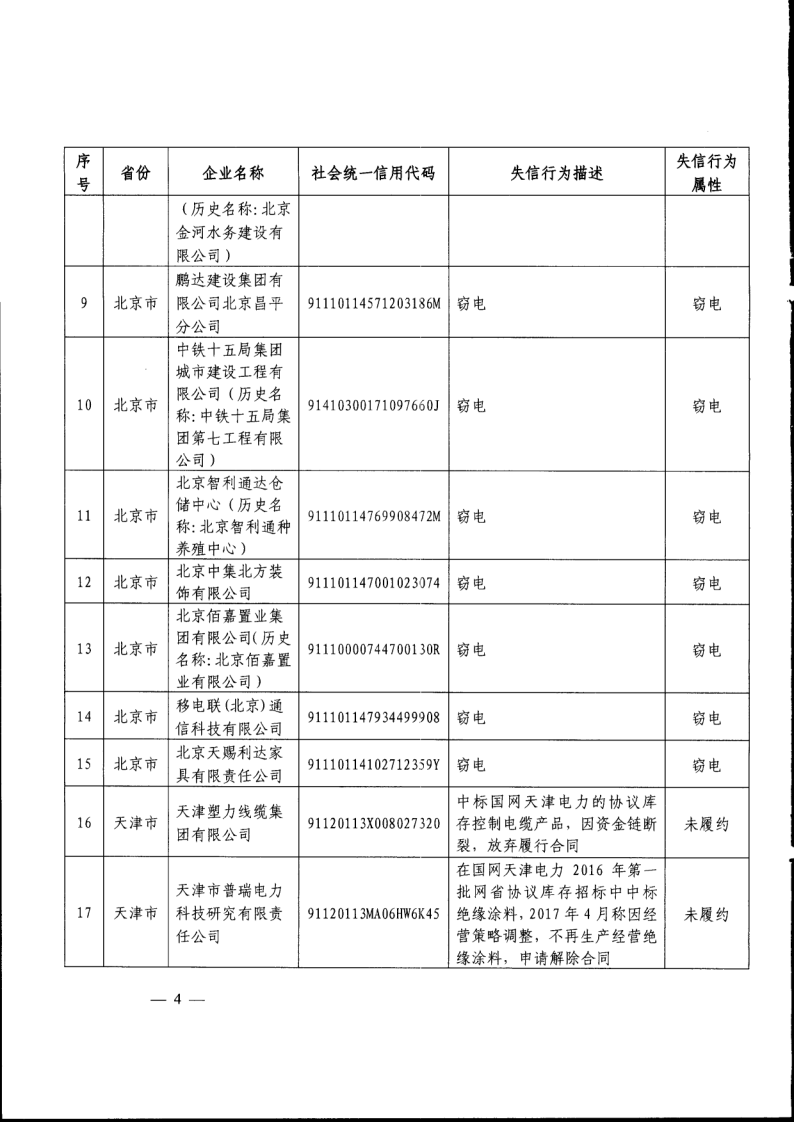 | 序号 | 省份 | 企业名称 | 社会统一信用代码 | 失信行为描述 | 失信行为属性 |
|---|---|---|---|---|---|
| | | （历史名称：北京金河水务建设有限公司） | | | |
| 9 | 北京市 | 鹏达建设集团有限公司北京昌平分公司 | 91110114571203186M | 窃电 | 窃电 |
| 10 | 北京市 | 中铁十五局集团城市建设工程有限公司（历史名称：中铁十五局集团第七工程有限公司） | 91410300171097660J | 窃电 | 窃电 |
| 11 | 北京市 | 北京智利通达仓储中心（历史名称：北京智利通种养殖中心） | 91110114769908472M | 窃电 | 窃电 |
| 12 | 北京市 | 北京中集北方装饰有限公司 | 911101147001023074 | 窃电 | 窃电 |
| 13 | 北京市 | 北京佰嘉置业集团有限公司（历史名称：北京佰嘉置业有限公司） | 91110000744700130R | 窃电 | 窃电 |
| 14 | 北京市 | 移电联（北京）通信科技有限公司 | 911101147934499908 | 窃电 | 窃电 |
| 15 | 北京市 | 北京天赐利达家具有限责任公司 | 91110114102712359Y | 窃电 | 窃电 |
| 16 | 天津市 | 天津塑力线缆集团有限公司 | 91120113X008027320 | 中标国网天津电力的协议库存控制电缆产品，因资金链断裂，放弃履行合同 | 未履约 |
| 17 | 天津市 | 天津市普瑞电力科技研究有限责任公司 | 91120113MA06HW6K45 | 在国网天津电力 2016 年第一批网省协议库存招标中中标绝缘涂料，2017 年 4 月称因经营策略调整，不再生产经营绝缘涂料，申请解除合同 | 未履约 |

— 4 —